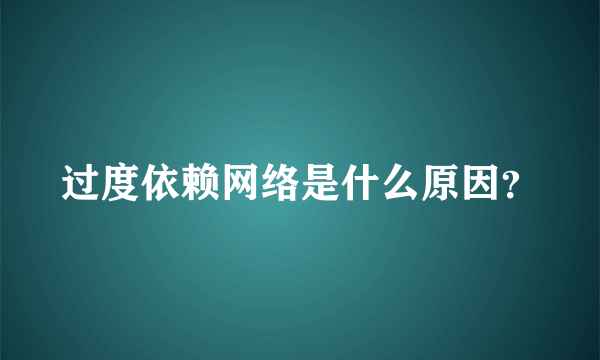 过度依赖网络是什么原因?